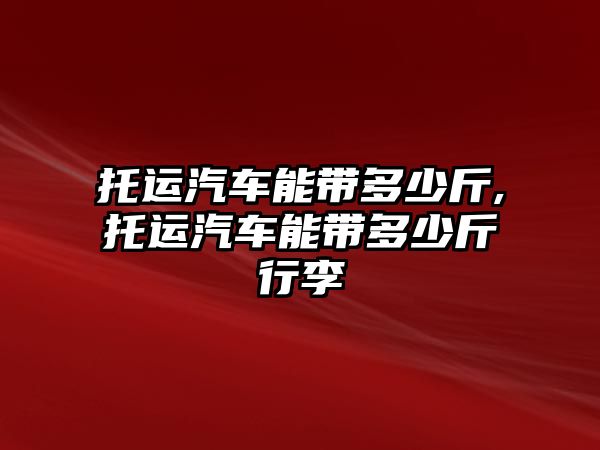 托运汽车能带多少斤，托运汽车能带多少斤行李